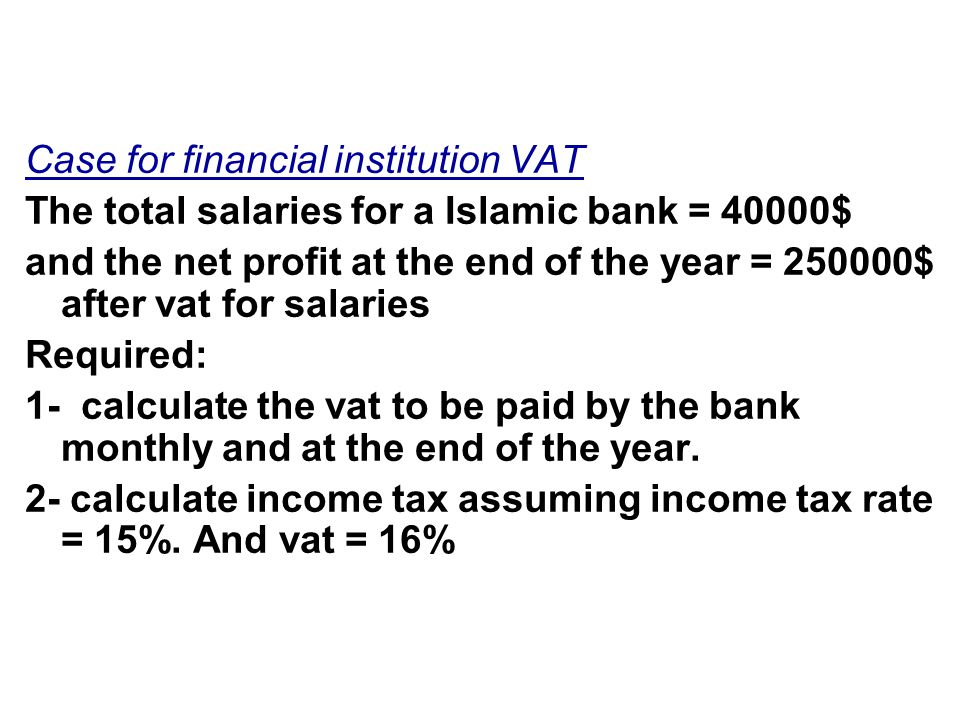 Case for financial institution VAT

The total salaries for a Islamic bank = 40000$

and the net profit at the end of the year = 250000$ after vat for salaries

Required:

1- calculate the vat to be paid by the bank monthly and at the end of the year.

2- calculate income tax assuming income tax rate = 15%. And vat = 16%